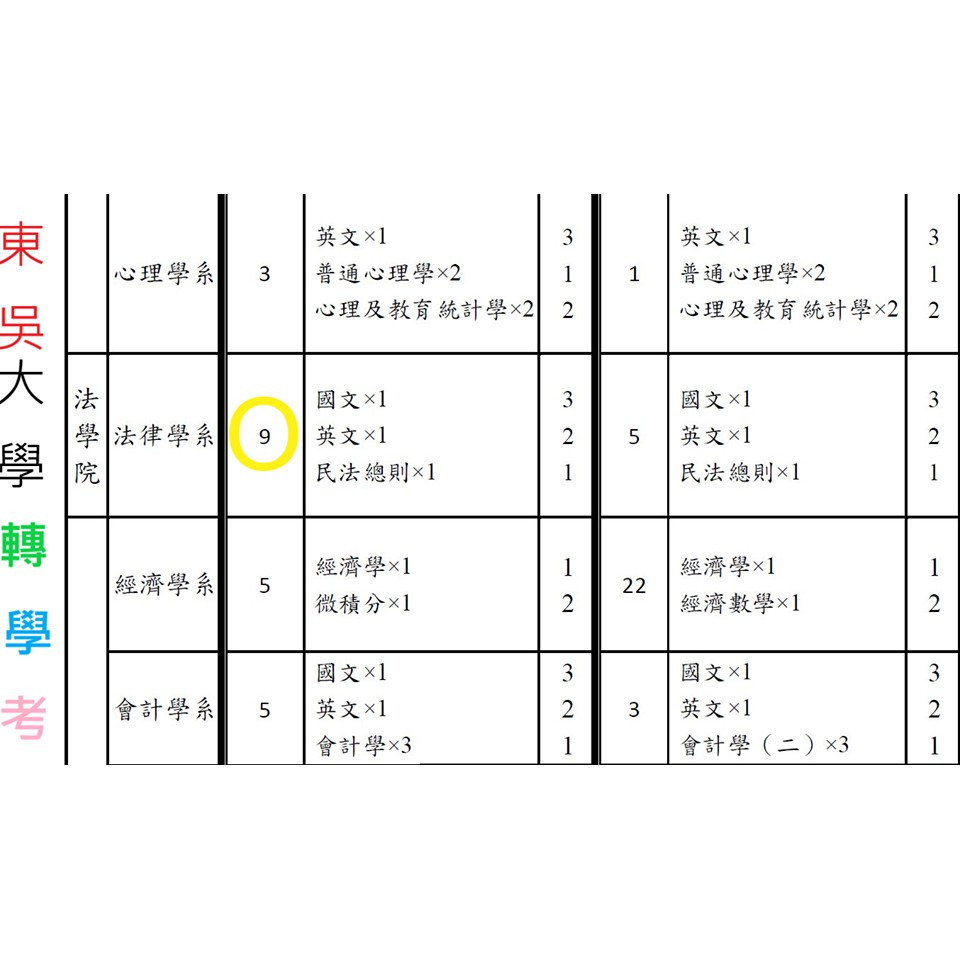 東吳大學轉學考

|  |  |  |  |  |  |  |  |
|---|---|---|---|---|---|---|---|
|  | 心理學系 | 3 | 英文×1<br>普通心理學×2<br>心理及教育統計學×2 | 3<br>1<br>2 | 1 | 英文×1<br>普通心理學×2<br>心理及教育統計學×2 | 3<br>1<br>2 |
| 法學院 | 法律學系 | 9 | 國文×1<br>英文×1<br>民法總則×1 | 3<br>2<br>1 | 5 | 國文×1<br>英文×1<br>民法總則×1 | 3<br>2<br>1 |
|  | 經濟學系 | 5 | 經濟學×1<br>微積分×1 | 1<br>2 | 22 | 經濟學×1<br>經濟數學×1 | 1<br>2 |
|  | 會計學系 | 5 | 國文×1<br>英文×1<br>會計學×3 | 3<br>2<br>1 | 3 | 國文×1<br>英文×1<br>會計學（二）×3 | 3<br>2<br>1 |